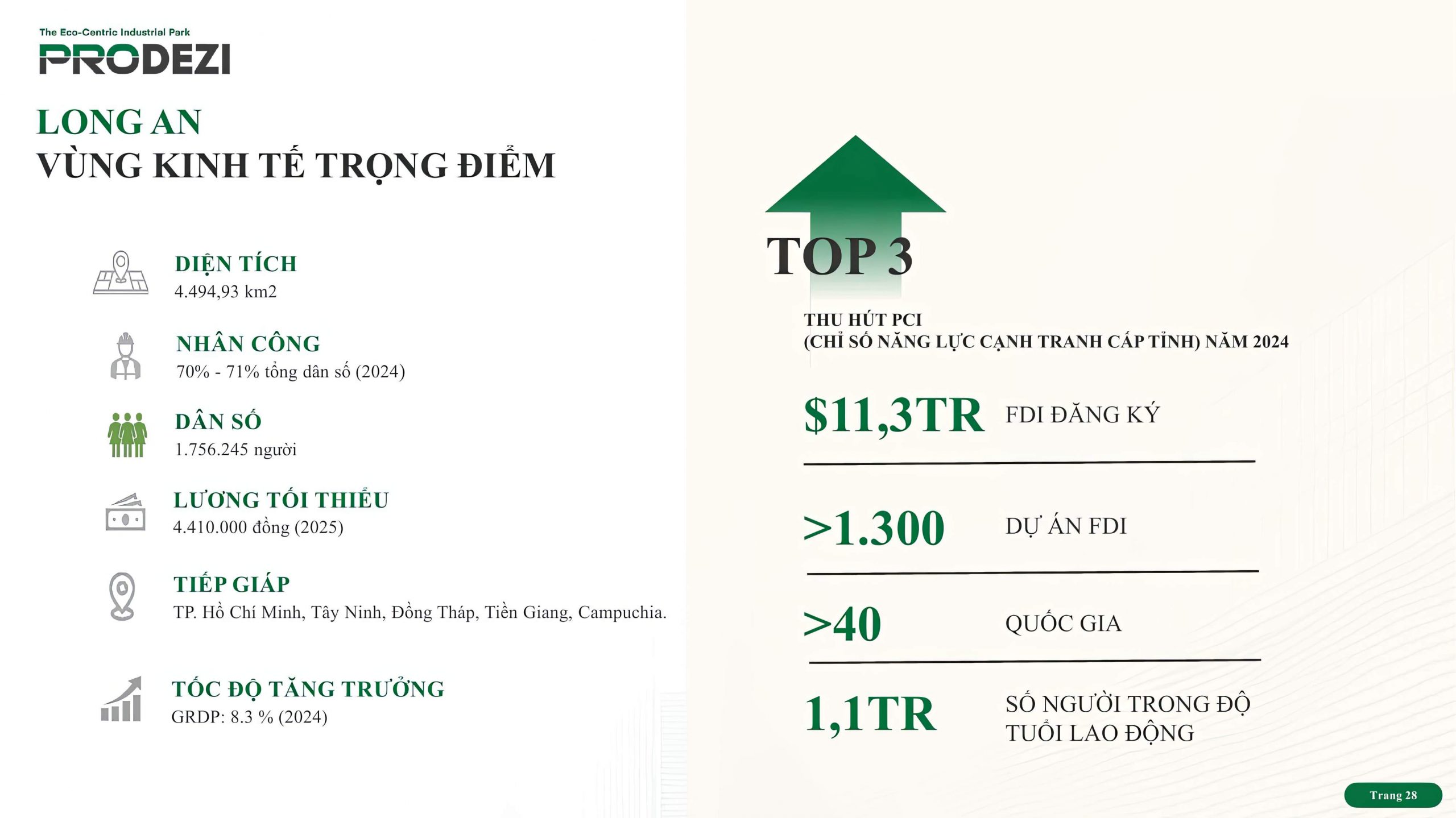 The Eco-Centric Industrial Park
PRODEZI

LONG AN
VÙNG KINH TẾ TRỌNG ĐIỂM

DIỆN TÍCH
4.494,93 km2

NHÂN CÔNG
70% - 71% tổng dân số (2024)

DÂN SỐ
1.756.245 người

LƯƠNG TỐI THIỂU
4.410.000 đồng (2025)

TIẾP GIÁP
TP. Hồ Chí Minh, Tây Ninh, Đồng Tháp, Tiền Giang, Campuchia.

TỐC ĐỘ TĂNG TRƯỞNG
GRDP: 8.3 % (2024)

TOP 3
THU HÚT PCI
(CHỈ SỐ NĂNG LỰC CẠNH TRANH CẤP TỈNH) NĂM 2024

$11,3TR FDI ĐĂNG KÝ

>1.300 DỰ ÁN FDI

>40 QUỐC GIA

1,1TR SỐ NGƯỜI TRONG ĐỘ TUỔI LAO ĐỘNG

Trang 28